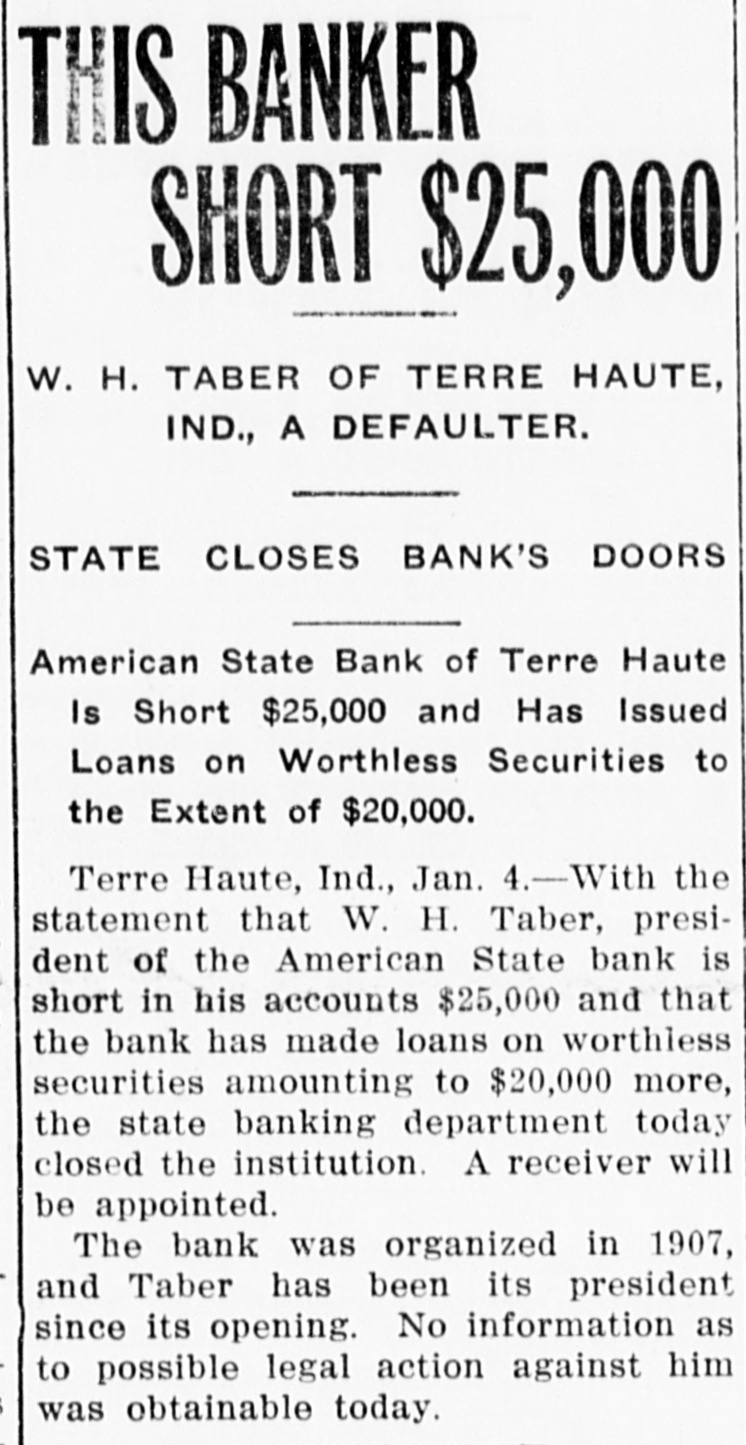 THIS BANKER SHORT $25,000

W. H. TABER OF TERRE HAUTE, IND., A DEFAULTER.

STATE CLOSES BANK'S DOORS

American State Bank of Terre Haute Is Short $25,000 and Has Issued Loans on Worthless Securities to the Extent of $20,000.

Terre Haute, Ind., Jan. 4.—With the statement that W. H. Taber, president of the American State bank is short in his accounts $25,000 and that the bank has made loans on worthless securities amounting to $20,000 more, the state banking department today closed the institution. A receiver will be appointed.

The bank was organized in 1907, and Taber has been its president since its opening. No information as to possible legal action against him was obtainable today.